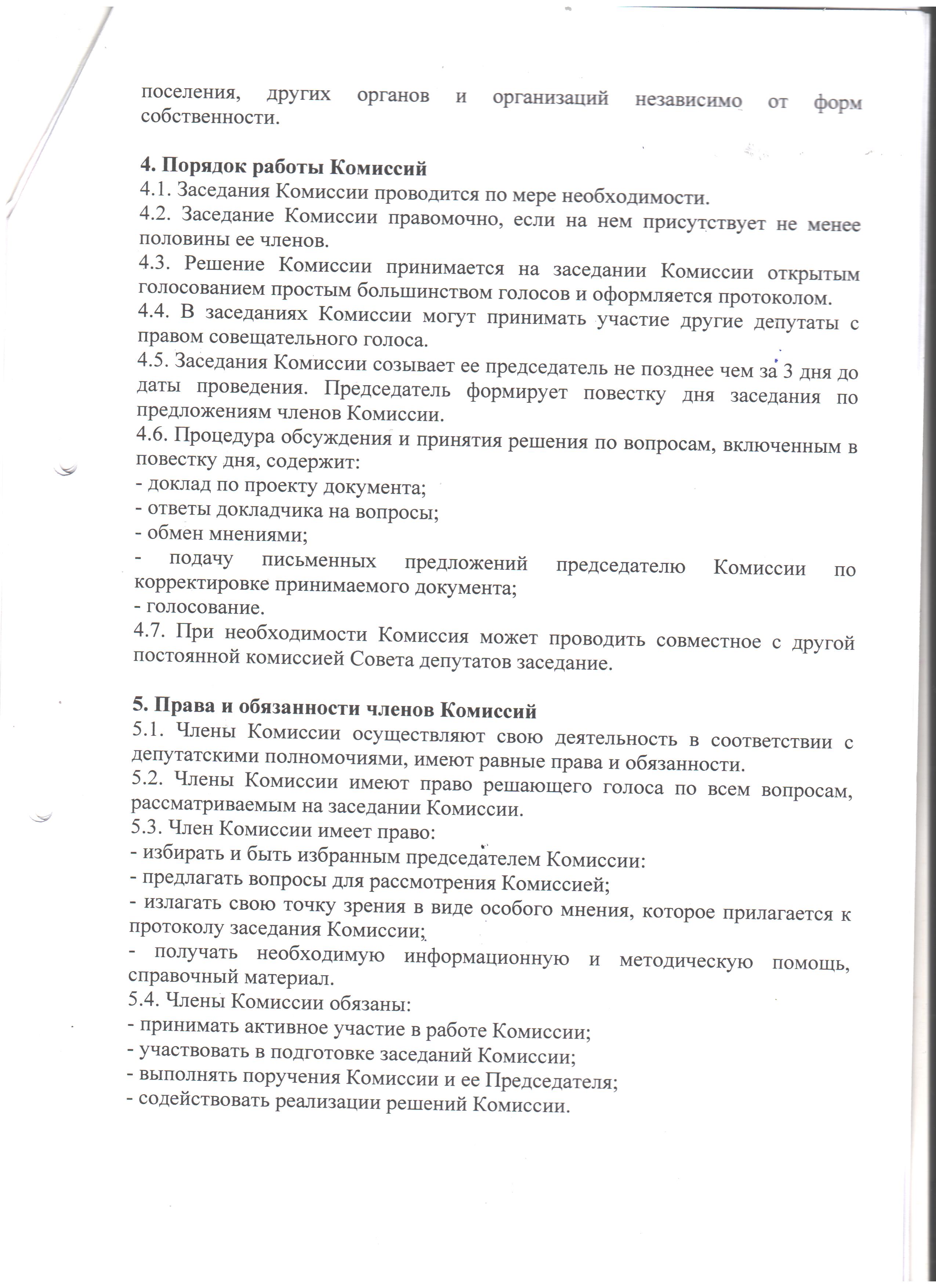 поселения, других органов и организаций независимо от форм собственности.

4. Порядок работы Комиссий
4.1. Заседания Комиссии проводится по мере необходимости.
4.2. Заседание Комиссии правомочно, если на нем присутствует не менее половины ее членов.
4.3. Решение Комиссии принимается на заседании Комиссии открытым голосованием простым большинством голосов и оформляется протоколом.
4.4. В заседаниях Комиссии могут принимать участие другие депутаты с правом совещательного голоса.
4.5. Заседания Комиссии созывает ее председатель не позднее чем за 3 дня до даты проведения. Председатель формирует повестку дня заседания по предложениям членов Комиссии.
4.6. Процедура обсуждения и принятия решения по вопросам, включенным в повестку дня, содержит:
- доклад по проекту документа;
- ответы докладчика на вопросы;
- обмен мнениями;
- подачу письменных предложений председателю Комиссии по корректировке принимаемого документа;
- голосование.
4.7. При необходимости Комиссия может проводить совместное с другой постоянной комиссией Совета депутатов заседание.

5. Права и обязанности членов Комиссий
5.1. Члены Комиссии осуществляют свою деятельность в соответствии с депутатскими полномочиями, имеют равные права и обязанности.
5.2. Члены Комиссии имеют право решающего голоса по всем вопросам, рассматриваемым на заседании Комиссии.
5.3. Член Комиссии имеет право:
- избирать и быть избранным председателем Комиссии:
- предлагать вопросы для рассмотрения Комиссией;
- излагать свою точку зрения в виде особого мнения, которое прилагается к протоколу заседания Комиссии;
- получать необходимую информационную и методическую помощь, справочный материал.
5.4. Члены Комиссии обязаны:
- принимать активное участие в работе Комиссии;
- участвовать в подготовке заседаний Комиссии;
- выполнять поручения Комиссии и ее Председателя;
- содействовать реализации решений Комиссии.